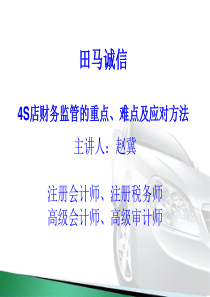 田马诚信

4S店财务监管的重点、难点及应对方法

主讲人：赵冀

注册会计师、注册税务师
高级会计师、高级审计师